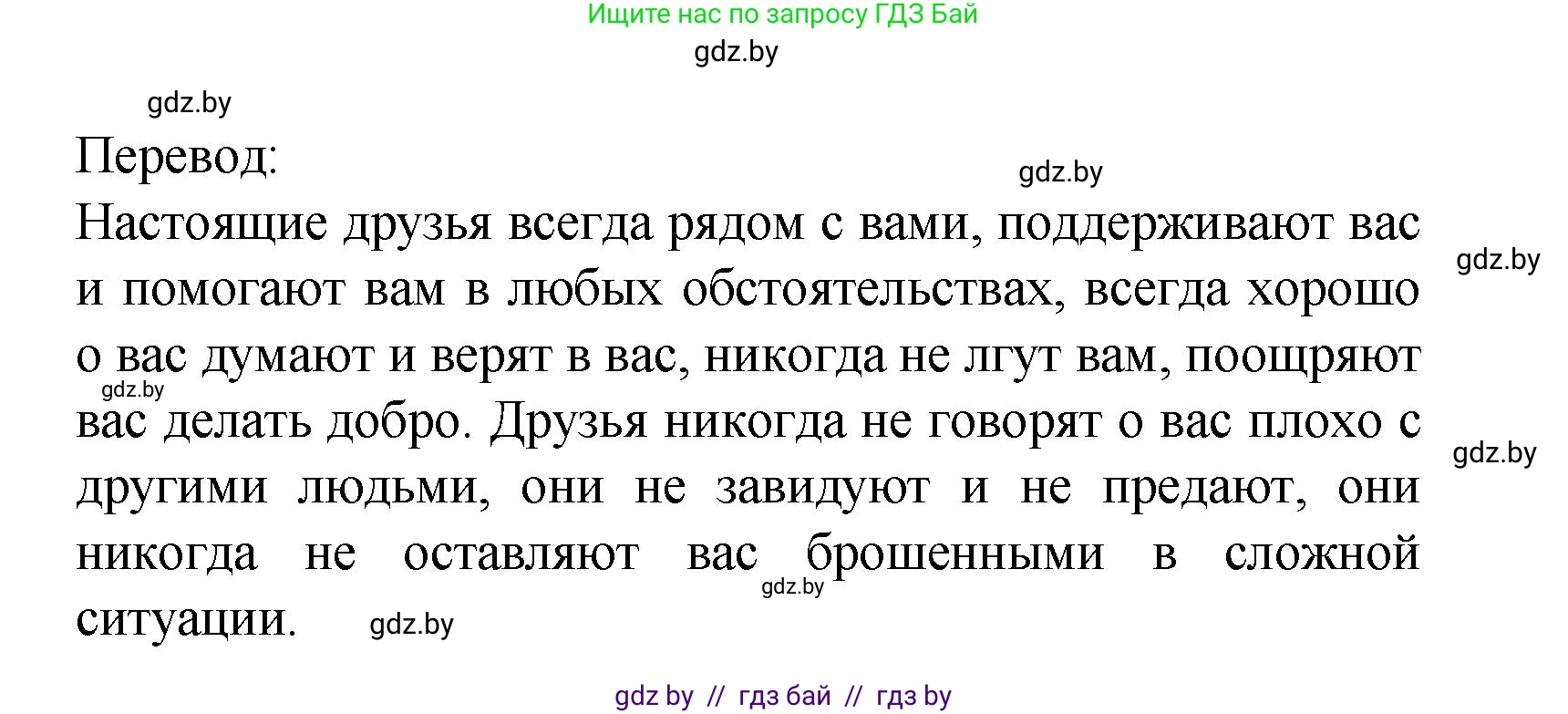 Ищите нас по запросу ГДЗ Бай
gdz.by

gdz.by

Перевод:
gdz.by

Настоящие друзья всегда рядом с вами, поддерживают вас и помогают вам в любых обстоятельствах, всегда хорошо о вас думают и верят в вас, никогда не лгут вам, поощряют вас делать добро. Друзья никогда не говорят о вас плохо с другими людьми, они не завидуют и не предают, они никогда не оставляют вас брошенными в сложной ситуации.

gdz.by
gdz.by
gdz.by
gdz.by
gdz.by

gdz by // гдз бай // гдз by